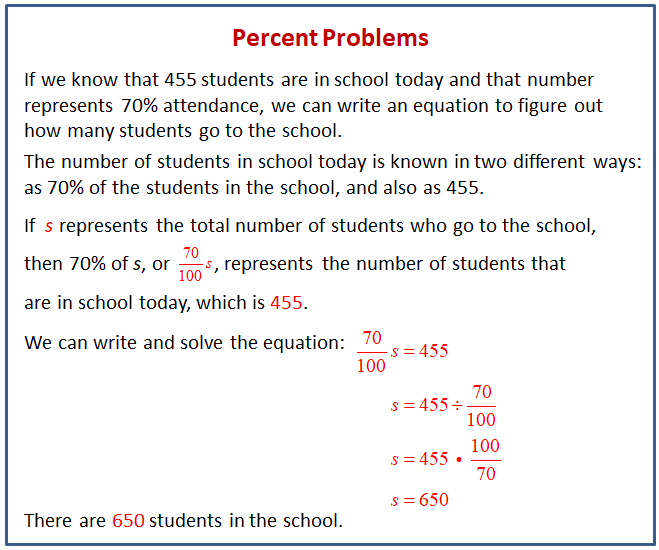 Percent Problems

If we know that 455 students are in school today and that number represents 70% attendance, we can write an equation to figure out how many students go to the school.

The number of students in school today is known in two different ways: as 70% of the students in the school, and also as 455.

If $s$ represents the total number of students who go to the school, then 70% of $s$, or $\frac{70}{100}s$, represents the number of students that are in school today, which is 455.

We can write and solve the equation: $\frac{70}{100}s = 455$

$s = 455 \div \frac{70}{100}$

$s = 455 \cdot \frac{100}{70}$

$s = 650$

There are 650 students in the school.